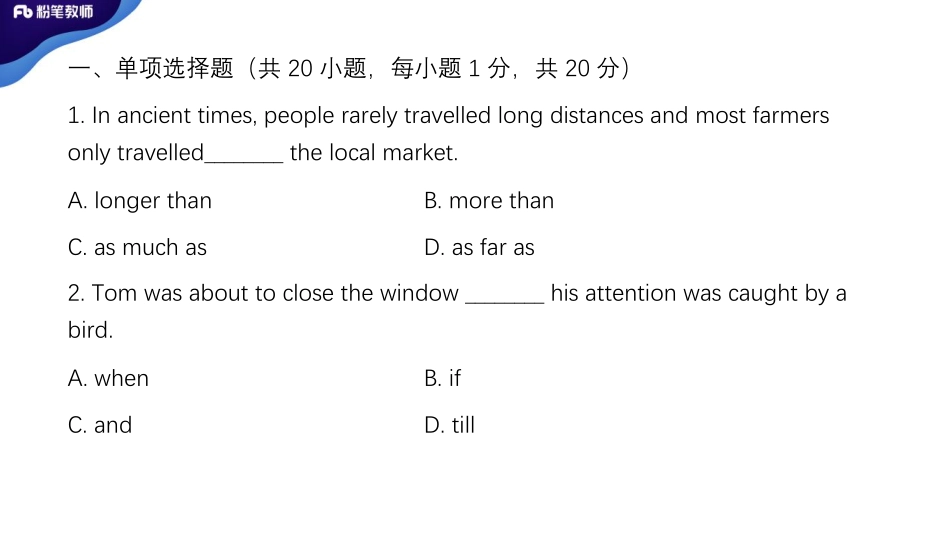 Fb 粉笔教师

一、单项选择题（共 20 小题，每小题 1 分，共 20 分）

1. In ancient times, people rarely travelled long distances and most farmers only travelled_______ the local market.

A. longer than

B. more than

C. as much as

D. as far as

2. Tom was about to close the window _______ his attention was caught by a bird.

A. when

B. if

C. and

D. till